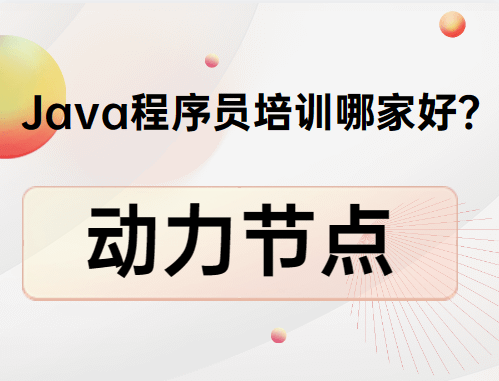 Java程序员培训哪家好?

动力节点